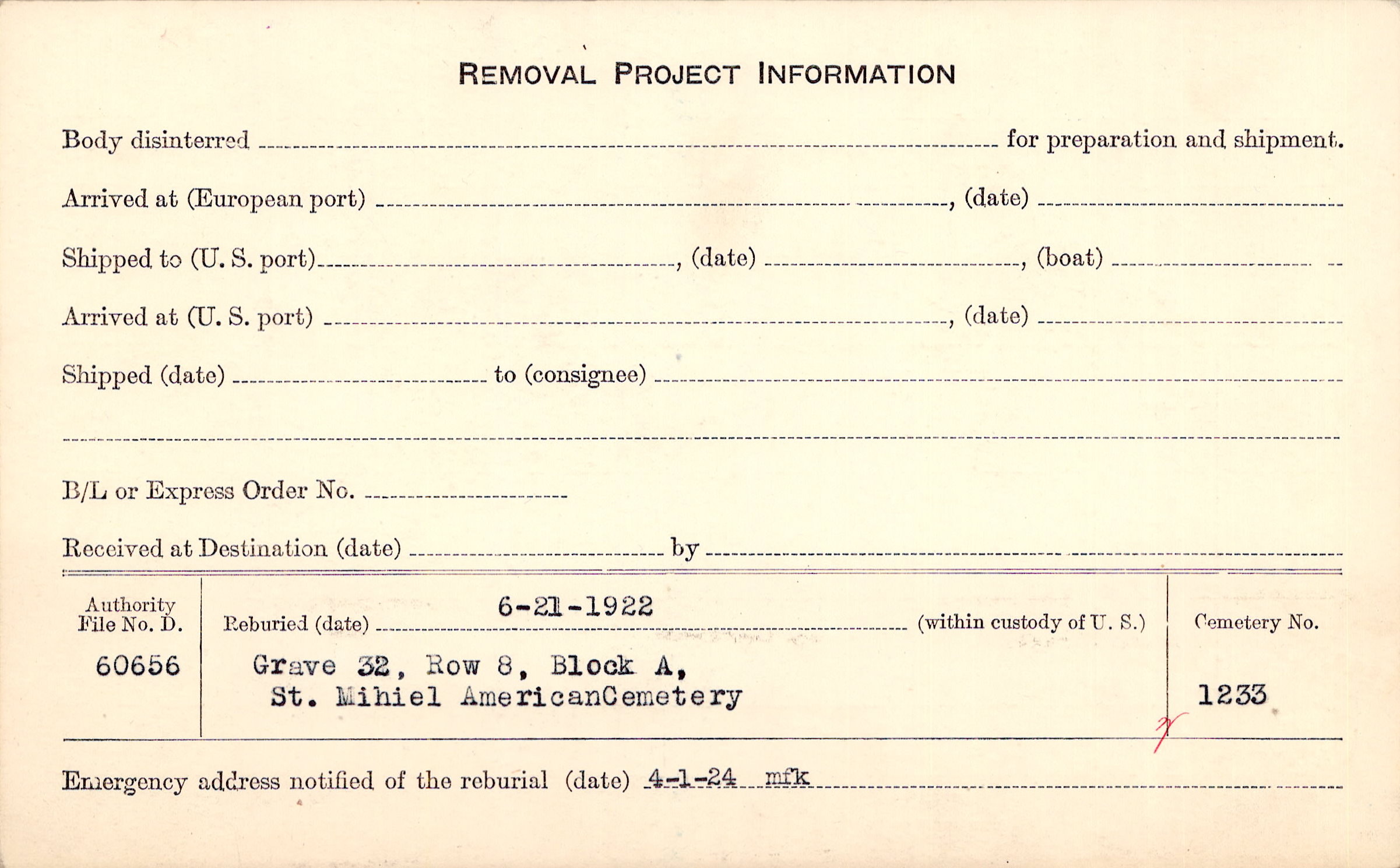 REMOVAL PROJECT INFORMATION

Body disinterred ____ for preparation and shipment.

Arrived at (European port) ____, (date) ____

Shipped to (U. S. port) ____, (date) ____, (boat) ____

Arrived at (U. S. port) ____, (date) ____

Shipped (date) ____ to (consignee) ____

____

B/L or Express Order No. ____

Received at Destination (date) ____ by ____

Authority
File No. D.
60656

Reburied (date) 6-21-1922 (within custody of U. S.)

Grave 32, Row 8, Block A,
St. Mihiel AmericanCemetery

Cemetery No.
1233

Emergency address notified of the reburial (date) 4-1-24 mfk